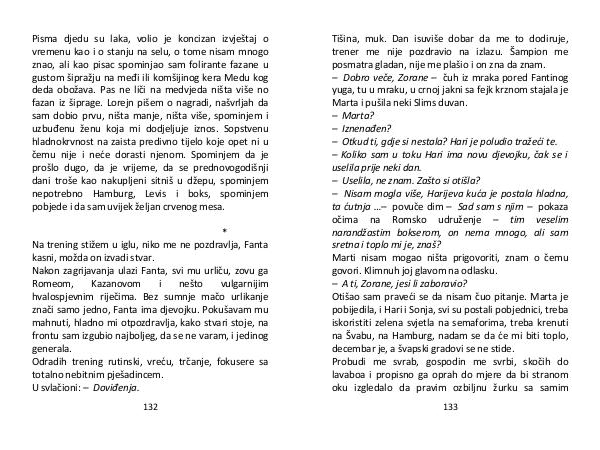 Pisma djedu su laka, volio je koncizan izvještaj o vremenu kao i o stanju na selu, o tome nisam mnogo znao, ali kao pisac spominjao sam folirante fazane u gustom šipražju na međi ili komšijinog kera Medu kog deda obožava. Pas ne liči na medvjeda ništa više no fazan iz šiprage. Lorejn pišem o nagradi, našvrljah da sam dobio prvu, ništa manje, ništa više, spominjem i uzbuđenu ženu koja mi dodjeljuje iznos. Sopstvenu hladnokrvnost na zaista predivno tijelo koje opet ni u čemu nije i neće dorasti njenom. Spominjem da je prošlo dugo, da je vrijeme, da se prednovogodišnji dani troše kao nakupljeni sitniš u džepu, spominjem nepotrebno Hamburg, Levis i boks, spominjem pobjede i da sam uvijek željan crvenog mesa.

*

Na trening stižem u iglu, niko me ne pozdravlja, Fanta kasni, možda on izvadi stvar.
Nakon zagrijavanja ulazi Fanta, svi mu urliču, zovu ga Romeom, Kazanovom i nešto vulgarnijim hvalospjevnim riječima. Bez sumnje mačo urlikanje znači samo jedno, Fanta ima djevojku. Pokušavam mu mahnuti, hladno mi otpozdravlja, kako stvari stoje, na frontu sam izgubio najboljeg, da se ne varam, i jedinog generala.
Odradih trening rutinski, vreću, trčanje, fokusere sa totalno nebitnim pješadincem.
U svlačioni: – Doviđenja.

132

Tišina, muk. Dan isuviše dobar da me to dodiruje, trener me nije pozdravio na izlazu. Šampion me posmatra gladan, nije me plašio i on zna da znam.
– Dobro veče, Zorane – čuh iz mraka pored Fantinog yuga, tu u mraku, u crnoj jakni sa fejk krznom stajala je Marta i pušila neki Slims duvan.
– Marta?
– Iznenađen?
– Otkud ti, gdje si nestala? Hari je poludio tražeći te.
– Koliko sam u toku Hari ima novu djevojku, čak se i uselila prije neki dan.
– Uselila, ne znam. Zašto si otišla?
– Nisam mogla više, Harijeva kuća je postala hladna, ta ćutnja ...– povuče dim – Sad sam s njim – pokaza očima na Romsko udruženje – tim veselim narandžastim bokserom, on nema mnogo, ali sam sretna i toplo mi je, znaš?
Marti nisam mogao ništa prigovoriti, znam o čemu govori. Klimnuh joj glavom na odlasku.
– A ti, Zorane, jesi li zaboravio?
Otišao sam praveći se da nisam čuo pitanje. Marta je pobijedila, i Hari i Sonja, svi su postali pobjednici, treba iskoristiti zelena svjetla na semaforima, treba krenuti na Švabu, na Hamburg, nadam se da će mi biti toplo, decembar je, a švapski gradovi se ne stide.
Probudi me svrab, gospodin me svrbi, skočih do lavaboa i propisno ga oprah do mjere da bi stranom oku izgledalo da pravim ozbiljnu žurku sa samim

133